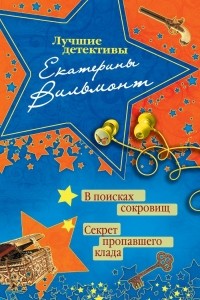 Лучшие детективы

Екатерины Вильмонт

В поисках сокровищ

Секрет пропавшего клада